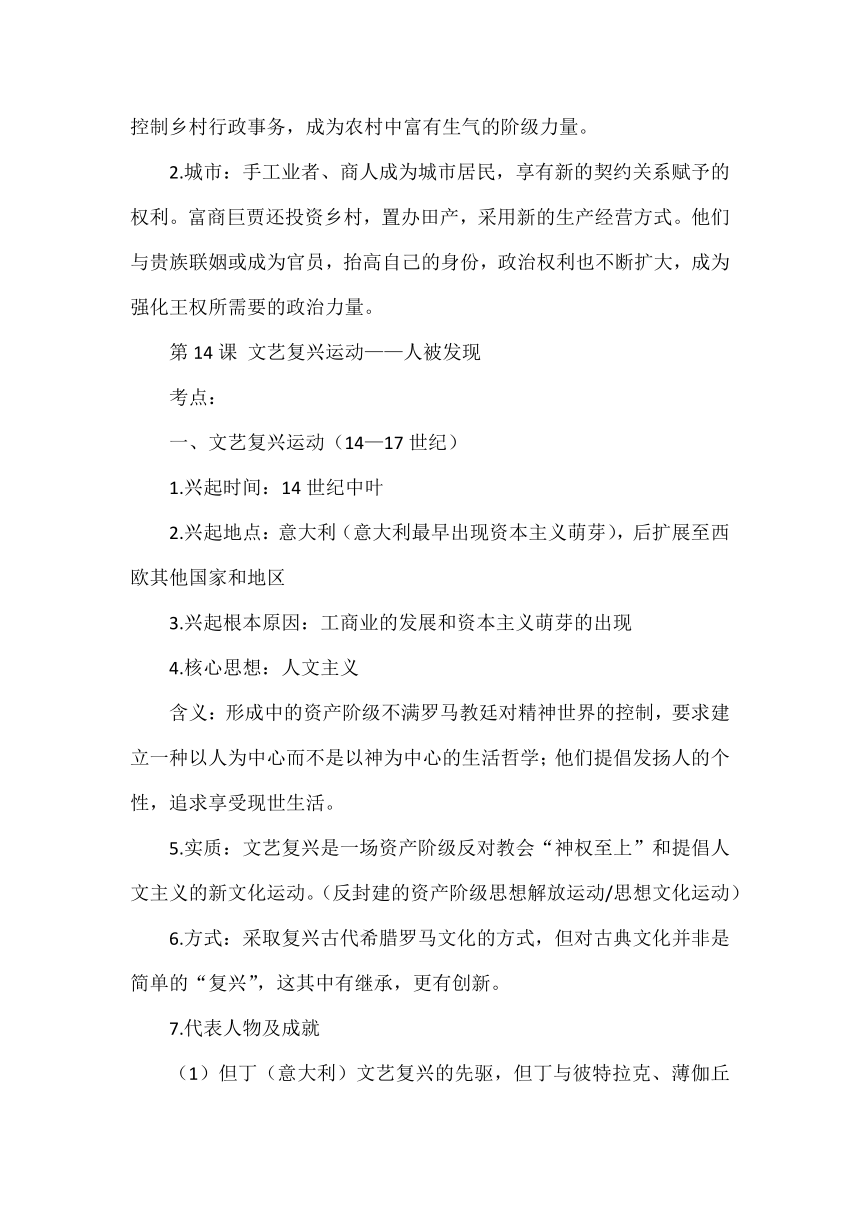 控制乡村行政事务，成为农村中富有生气的阶级力量。

2.城市：手工业者、商人成为城市居民，享有新的契约关系赋予的权利。富商巨贾还投资乡村，置办田产，采用新的生产经营方式。他们与贵族联姻或成为官员，抬高自己的身份，政治权利也不断扩大，成为强化王权所需要的政治力量。

第 14 课 文艺复兴运动——人被发现

考点：

一、文艺复兴运动（14—17 世纪）

1.兴起时间：14 世纪中叶

2.兴起地点：意大利（意大利最早出现资本主义萌芽），后扩展至西欧其他国家和地区

3.兴起根本原因：工商业的发展和资本主义萌芽的出现

4.核心思想：人文主义

含义：形成中的资产阶级不满罗马教廷对精神世界的控制，要求建立一种以人为中心而不是以神为中心的生活哲学；他们提倡发扬人的个性，追求享受现世生活。

5.实质：文艺复兴是一场资产阶级反对教会“神权至上”和提倡人文主义的新文化运动。（反封建的资产阶级思想解放运动/思想文化运动）

6.方式：采取复兴古代希腊罗马文化的方式，但对古典文化并非是简单的“复兴”，这其中有继承，更有创新。

7.代表人物及成就

（1）但丁（意大利）文艺复兴的先驱，但丁与彼特拉克、薄伽丘